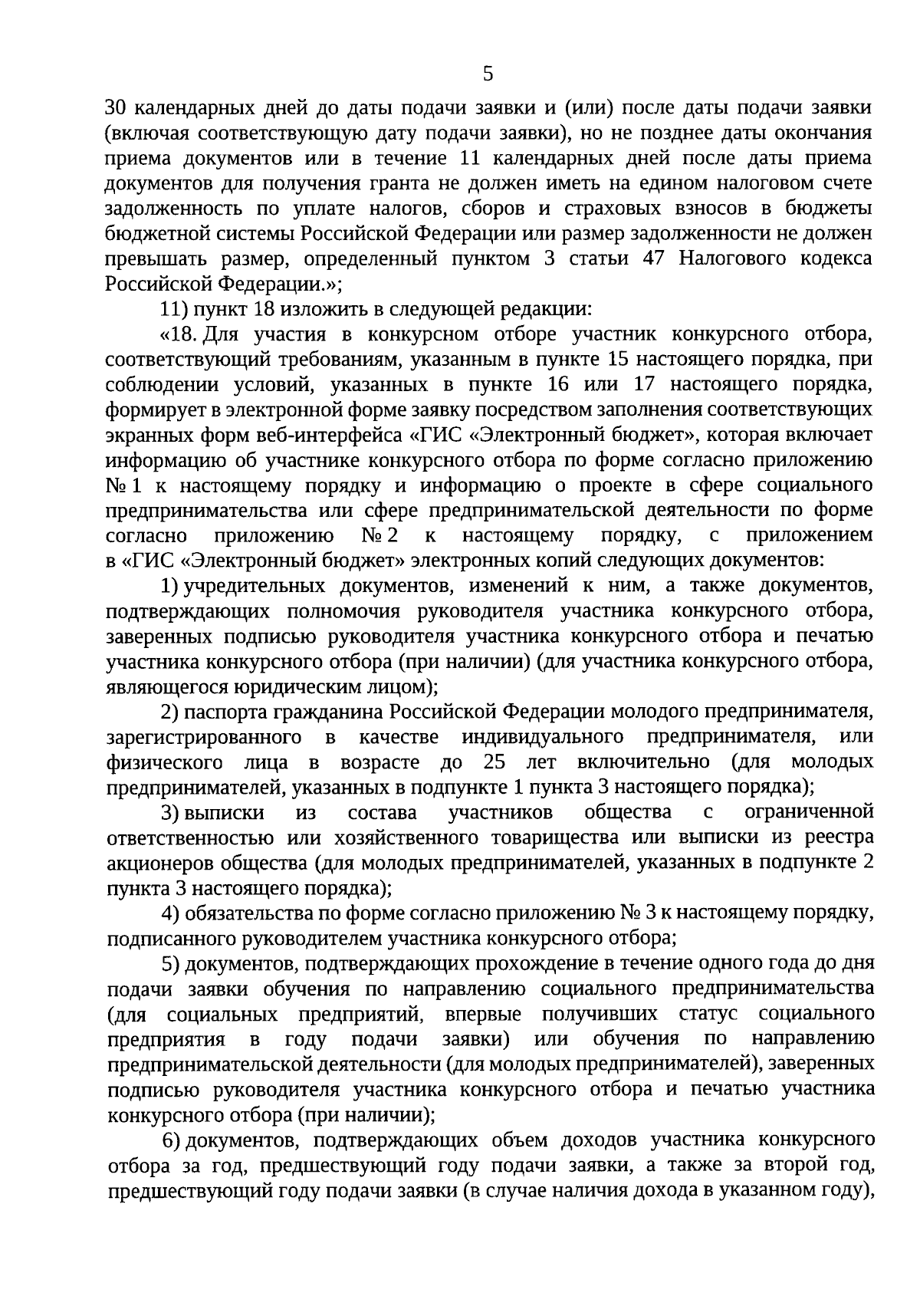 5

30 календарных дней до даты подачи заявки и (или) после даты подачи заявки (включая соответствующую дату подачи заявки), но не позднее даты окончания приема документов или в течение 11 календарных дней после даты приема документов для получения гранта не должен иметь на едином налоговом счете задолженность по уплате налогов, сборов и страховых взносов в бюджеты бюджетной системы Российской Федерации или размер задолженности не должен превышать размер, определенный пунктом 3 статьи 47 Налогового кодекса Российской Федерации.»;

11) пункт 18 изложить в следующей редакции:

«18. Для участия в конкурсном отборе участник конкурсного отбора, соответствующий требованиям, указанным в пункте 15 настоящего порядка, при соблюдении условий, указанных в пункте 16 или 17 настоящего порядка, формирует в электронной форме заявку посредством заполнения соответствующих экранных форм веб-интерфейса «ГИС «Электронный бюджет», которая включает информацию об участнике конкурсного отбора по форме согласно приложению № 1 к настоящему порядку и информацию о проекте в сфере социального предпринимательства или сфере предпринимательской деятельности по форме согласно приложению № 2 к настоящему порядку, с приложением в «ГИС «Электронный бюджет» электронных копий следующих документов:

1) учредительных документов, изменений к ним, а также документов, подтверждающих полномочия руководителя участника конкурсного отбора, заверенных подписью руководителя участника конкурсного отбора и печатью участника конкурсного отбора (при наличии) (для участника конкурсного отбора, являющегося юридическим лицом);

2) паспорта гражданина Российской Федерации молодого предпринимателя, зарегистрированного в качестве индивидуального предпринимателя, или физического лица в возрасте до 25 лет включительно (для молодых предпринимателей, указанных в подпункте 1 пункта 3 настоящего порядка);

3) выписки из состава участников общества с ограниченной ответственностью или хозяйственного товарищества или выписки из реестра акционеров общества (для молодых предпринимателей, указанных в подпункте 2 пункта 3 настоящего порядка);

4) обязательства по форме согласно приложению № 3 к настоящему порядку, подписанного руководителем участника конкурсного отбора;

5) документов, подтверждающих прохождение в течение одного года до дня подачи заявки обучения по направлению социального предпринимательства (для социальных предприятий, впервые получивших статус социального предприятия в году подачи заявки) или обучения по направлению предпринимательской деятельности (для молодых предпринимателей), заверенных подписью руководителя участника конкурсного отбора и печатью участника конкурсного отбора (при наличии);

6) документов, подтверждающих объем доходов участника конкурсного отбора за год, предшествующий году подачи заявки, а также за второй год, предшествующий году подачи заявки (в случае наличия дохода в указанном году),